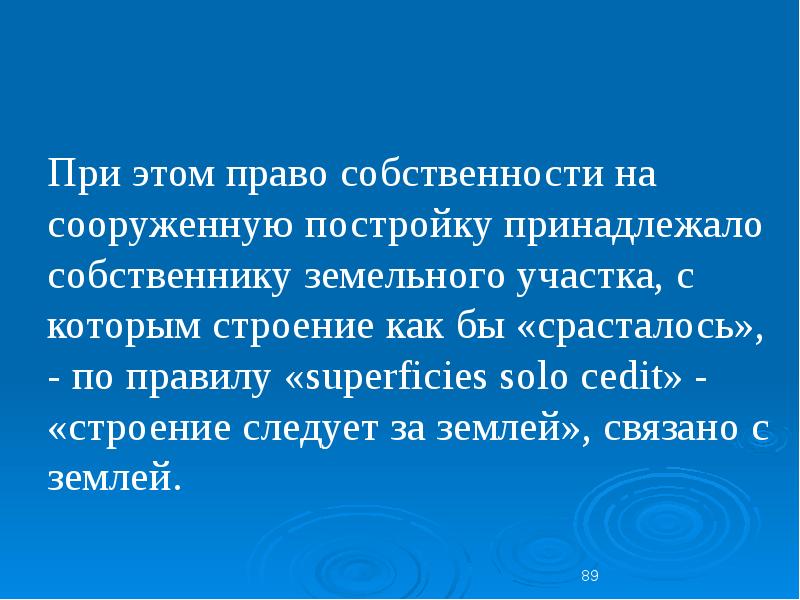 При этом право собственности на сооруженную постройку принадлежало собственнику земельного участка, с которым строение как бы «срасталось», - по правилу «superficies solo cedit» - «строение следует за землей», связано с землей.

89